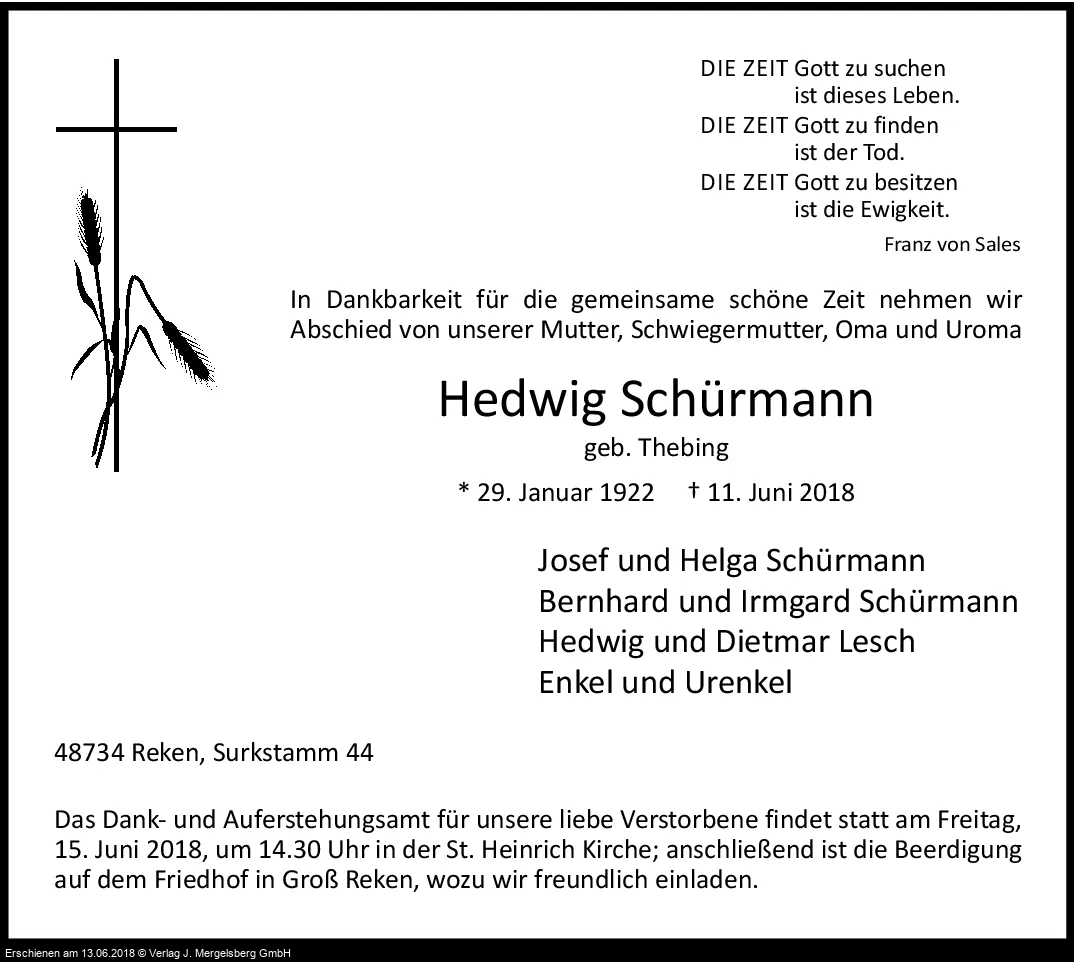 DIE ZEIT Gott zu suchen
ist dieses Leben.
DIE ZEIT Gott zu finden
ist der Tod.
DIE ZEIT Gott zu besitzen
ist die Ewigkeit.

Franz von Sales

In Dankbarkeit für die gemeinsame schöne Zeit nehmen wir Abschied von unserer Mutter, Schwiegermutter, Oma und Uroma

Hedwig Schürmann
geb. Thebing

* 29. Januar 1922 † 11. Juni 2018

Josef und Helga Schürmann
Bernhard und Irmgard Schürmann
Hedwig und Dietmar Lesch
Enkel und Urenkel

48734 Reken, Surkstamm 44

Das Dank- und Auferstehungsamt für unsere liebe Verstorbene findet statt am Freitag, 15. Juni 2018, um 14.30 Uhr in der St. Heinrich Kirche; anschließend ist die Beerdigung auf dem Friedhof in Groß Reken, wozu wir freundlich einladen.

Erschienen am 13.06.2018 © Verlag J. Mergelsberg GmbH